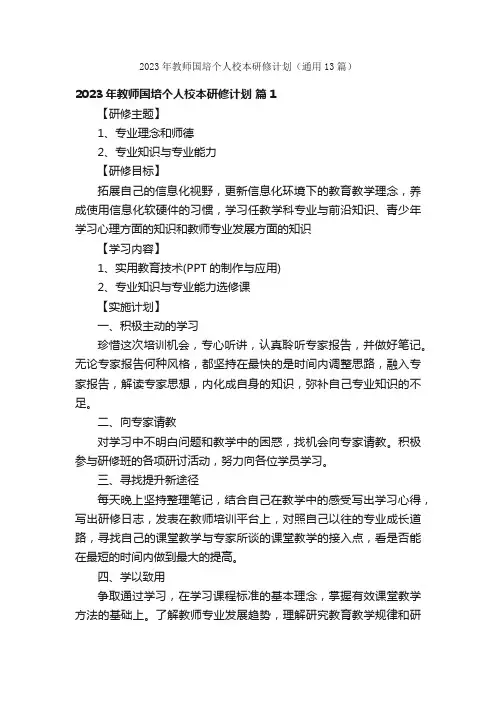 2023年教师国培个人校本研修计划（通用13篇）

2023年教师国培个人校本研修计划 篇1

【研修主题】

1、专业理念和师德

2、专业知识与专业能力

【研修目标】

拓展自己的信息化视野，更新信息化环境下的教育教学理念，养成使用信息化软硬件的习惯，学习任教学科专业与前沿知识、青少年学习心理方面的知识和教师专业发展方面的知识

【学习内容】

1、实用教育技术(PPT的制作与应用)

2、专业知识与专业能力选修课

【实施计划】

一、积极主动的学习

珍惜这次培训机会，专心听讲，认真聆听专家报告，并做好笔记。无论专家报告何种风格，都坚持在最快的是时间内调整思路，融入专家报告，解读专家思想，内化成自身的知识，弥补自己专业知识的不足。

二、向专家请教

对学习中不明白问题和教学中的困惑，找机会向专家请教。积极参与研修班的各项研讨活动，努力向各位学员学习。

三、寻找提升新途径

每天晚上坚持整理笔记，结合自己在教学中的感受写出学习心得，写出研修日志，发表在教师培训平台上，对照自己以往的专业成长道路，寻找自己的课堂教学与专家所谈的课堂教学的接入点，看是否能在最短的时间内做到最大的提高。

四、学以致用

争取通过学习，在学习课程标准的基本理念，掌握有效课堂教学方法的基础上。了解教师专业发展趋势，理解研究教育教学规律和研